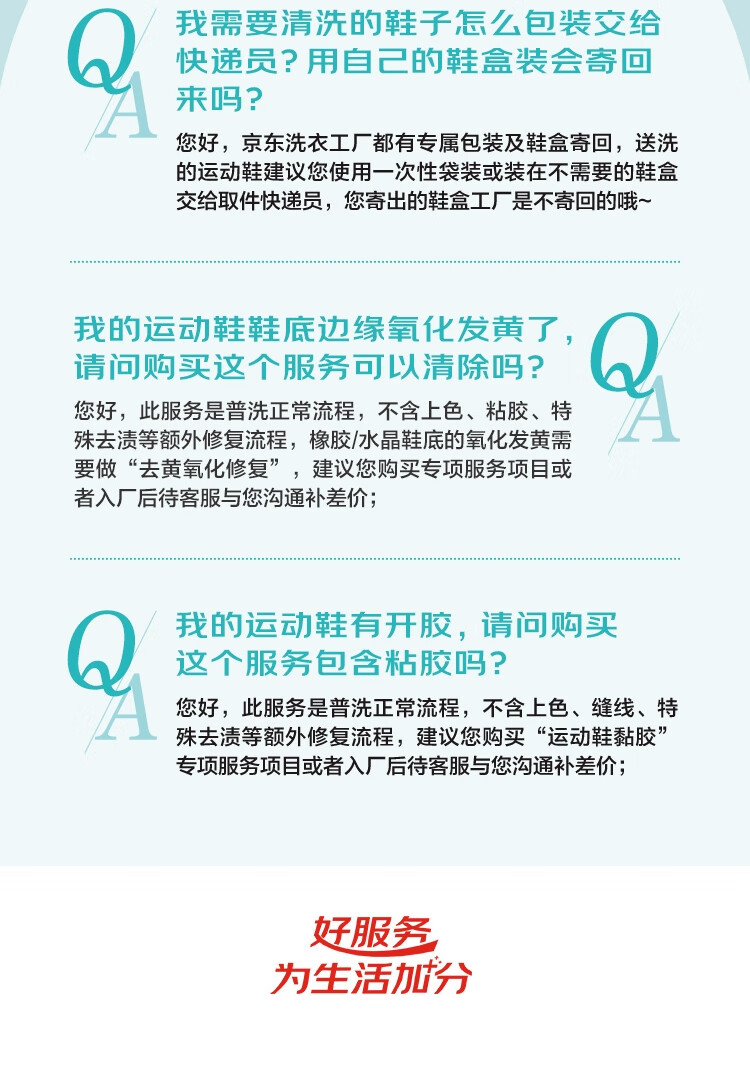 QA

我需要清洗的鞋子怎么包装交给快递员？用自己的鞋盒装会寄回来吗？

您好，京东洗衣工厂都有专属包装及鞋盒寄回，送洗的运动鞋建议您使用一次性袋装或装在不需要的鞋盒交给取件快递员，您寄出的鞋盒工厂是不寄回的哦~

我的运动鞋鞋底边缘氧化发黄了，请问购买这个服务可以清除吗？

QA

您好，此服务是普洗正常流程，不含上色、粘胶、特殊去渍等额外修复流程，橡胶/水晶鞋底的氧化发黄需要做“去黄氧化修复”，建议您购买专项服务项目或者入厂后待客服与您沟通补差价；

QA

我的运动鞋有开胶，请问购买这个服务包含粘胶吗？

您好，此服务是普洗正常流程，不含上色、缝线、特殊去渍等额外修复流程，建议您购买“运动鞋黏胶”专项服务项目或者入厂后待客服与您沟通补差价；

好服务
为生活加分